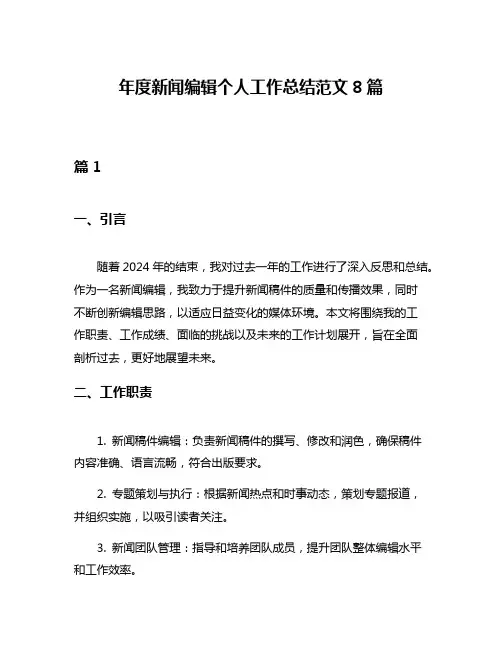 年度新闻编辑个人工作总结范文 8 篇

篇 1

一、引言

随着 2024 年的结束，我对过去一年的工作进行了深入反思和总结。作为一名新闻编辑，我致力于提升新闻稿件的质量和传播效果，同时不断创新编辑思路，以适应日益变化的媒体环境。本文将围绕我的工作职责、工作成绩、面临的挑战以及未来的工作计划展开，旨在全面剖析过去，更好地展望未来。

二、工作职责

1. 新闻稿件编辑：负责新闻稿件的撰写、修改和润色，确保稿件内容准确、语言流畅，符合出版要求。

2. 专题策划与执行：根据新闻热点和时事动态，策划专题报道，并组织实施，以吸引读者关注。

3. 新闻团队管理：指导和培养团队成员，提升团队整体编辑水平和工作效率。